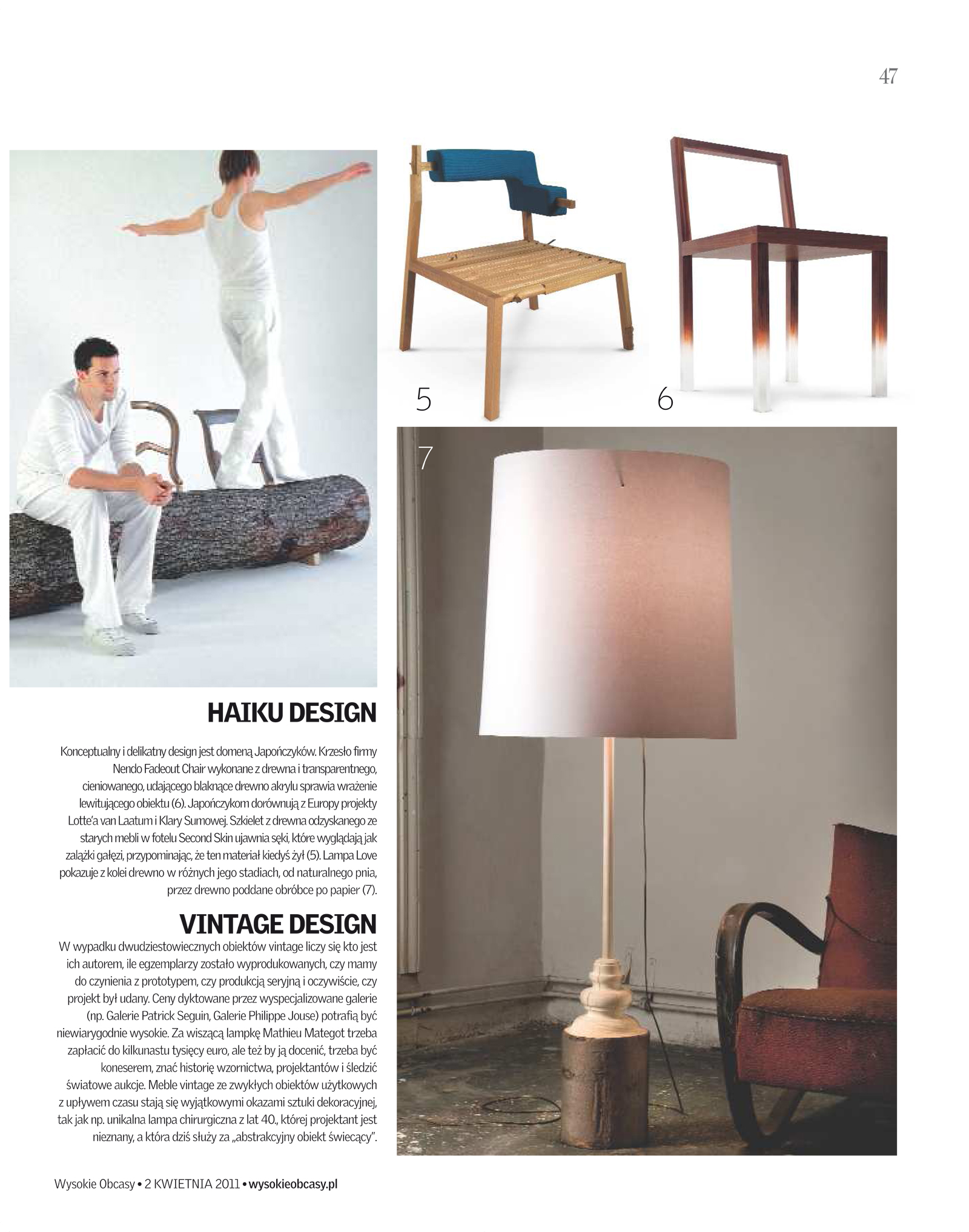 47

5

6

7

HAIKU DESIGN

Konceptualny i delikatny design jest domeną Japończyków. Krzesło firmy Nendo Fadeout Chair wykonane z drewna i transparentnego, cieniowanego, udającego blaknące drewno akrylu sprawia wrażenie lewitującego obiektu (6). Japończykom dorównują z Europy projekty Lotte'a van Laatum i Klary Sumowej. Szkielet z drewna odzyskanego ze starych mebli w fotelu Second Skin ujawnia sęki, które wyglądają jak zalążki gałęzi, przypominając, że ten materiał kiedyś żył (5). Lampa Love pokazuje z kolei drewno w różnych jego stadiach, od naturalnego pnia, przez drewno poddane obróbce po papier (7).

VINTAGE DESIGN

W wypadku dwudziestowiecznych obiektów vintage liczy się kto jest ich autorem, ile egzemplarzy zostało wyprodukowanych, czy mamy do czynienia z prototypem, czy produkcją seryjną i oczywiście, czy projekt był udany. Ceny dyktowane przez wyspecjalizowane galerie (np. Galerie Patrick Seguin, Galerie Philippe Jouse) potrafią być niewiarygodnie wysokie. Za wiszącą lampkę Mathieu Mategot trzeba zapłacić do kilkunastu tysięcy euro, ale też by ją docenić, trzeba być koneserem, znać historię wzornictwa, projektantów i śledzić światowe aukcje. Meble vintage ze zwykłych obiektów użytkowych z upływem czasu stają się wyjątkowymi okazami sztuki dekoracyjnej, tak jak np. unikalna lampa chirurgiczna z lat 40., której projektant jest nieznany, a która dziś służy za „abstrakcyjny obiekt świecący".

Wysokie Obcasy • 2 KWIETNIA 2011 • wysokieobcasy.pl